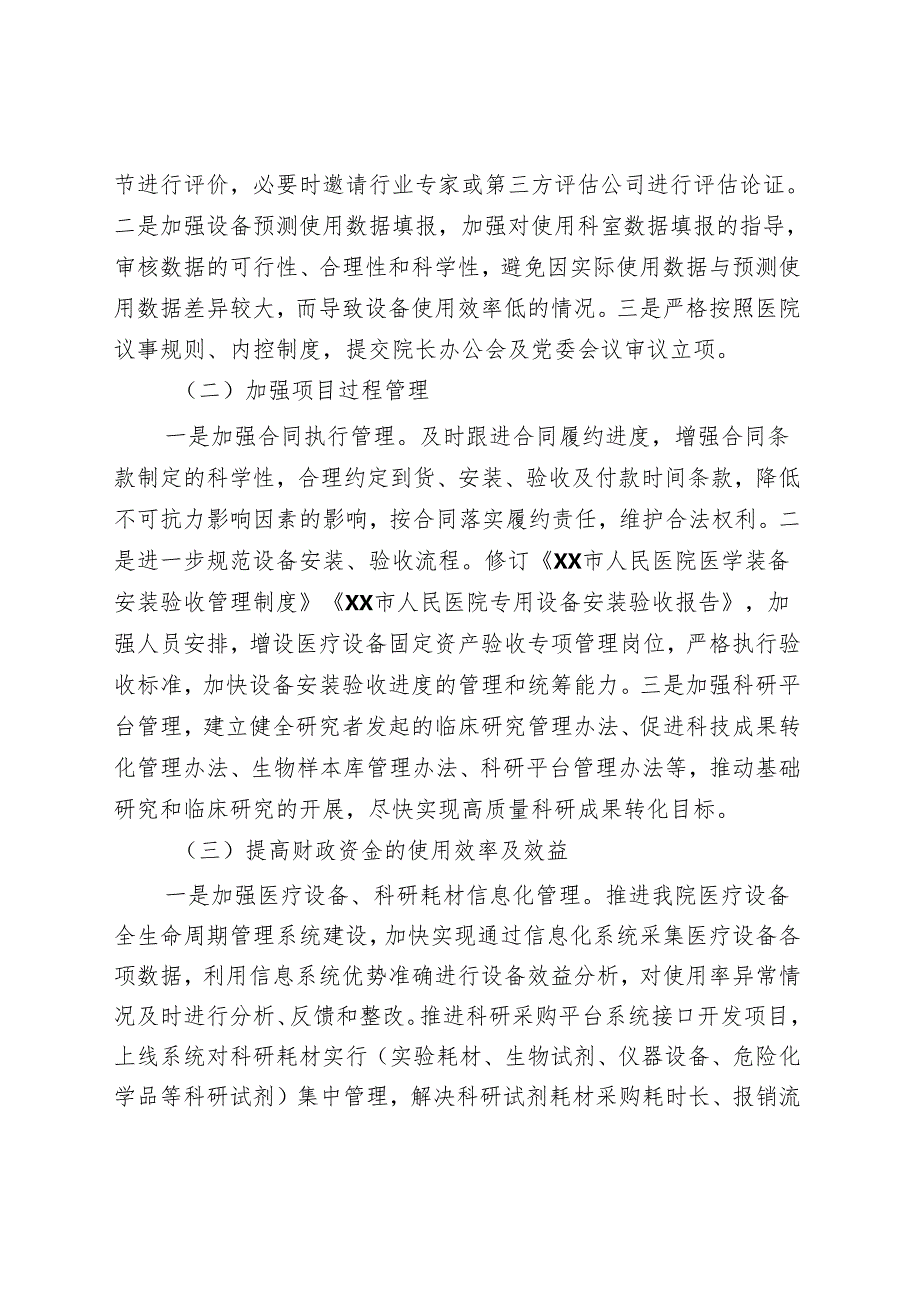 节进行评价，必要时邀请行业专家或第三方评估公司进行评估论证。二是加强设备预测使用数据填报，加强对使用科室数据填报的指导，审核数据的可行性、合理性和科学性，避免因实际使用数据与预测使用数据差异较大，而导致设备使用效率低的情况。三是严格按照医院议事规则、内控制度，提交院长办公会及党委会议审议立项。

（二）加强项目过程管理

一是加强合同执行管理。及时跟进合同履约进度，增强合同条款制定的科学性，合理约定到货、安装、验收及付款时间条款，降低不可抗力影响因素的影响，按合同落实履约责任，维护合法权利。二是进一步规范设备安装、验收流程。修订《XX市人民医院医学装备安装验收管理制度》《XX市人民医院专用设备安装验收报告》，加强人员安排，增设医疗设备固定资产验收专项管理岗位，严格执行验收标准，加快设备安装验收进度的管理和统筹能力。三是加强科研平台管理，建立健全研究者发起的临床研究管理办法、促进科技成果转化管理办法、生物样本库管理办法、科研平台管理办法等，推动基础研究和临床研究的开展，尽快实现高质量科研成果转化目标。

（三）提高财政资金的使用效率及效益

一是加强医疗设备、科研耗材信息化管理。推进我院医疗设备全生命周期管理系统建设，加快实现通过信息化系统采集医疗设备各项数据，利用信息系统优势准确进行设备效益分析，对使用率异常情况及时进行分析、反馈和整改。推进科研采购平台系统接口开发项目，上线系统对科研耗材实行（实验耗材、生物试剂、仪器设备、危险化学品等科研试剂）集中管理，解决科研试剂耗材采购耗时长、报销流